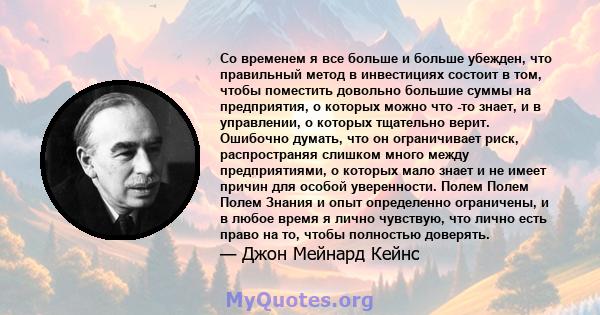 Со временем я все больше и больше убежден, что правильный метод в инвестициях состоит в том, чтобы поместить довольно большие суммы на предприятия, о которых можно что -то знает, и в управлении, о которых тщательно верит. Ошибочно думать, что он ограничивает риск, распространяя слишком много между предприятиями, о которых мало знает и не имеет причин для особой уверенности. Полем Полем Полем Знания и опыт определенно ограничены, и в любое время я лично чувствую, что лично есть право на то, чтобы полностью доверять.

— Джон Мейнард Кейнс

MyQuotes.org